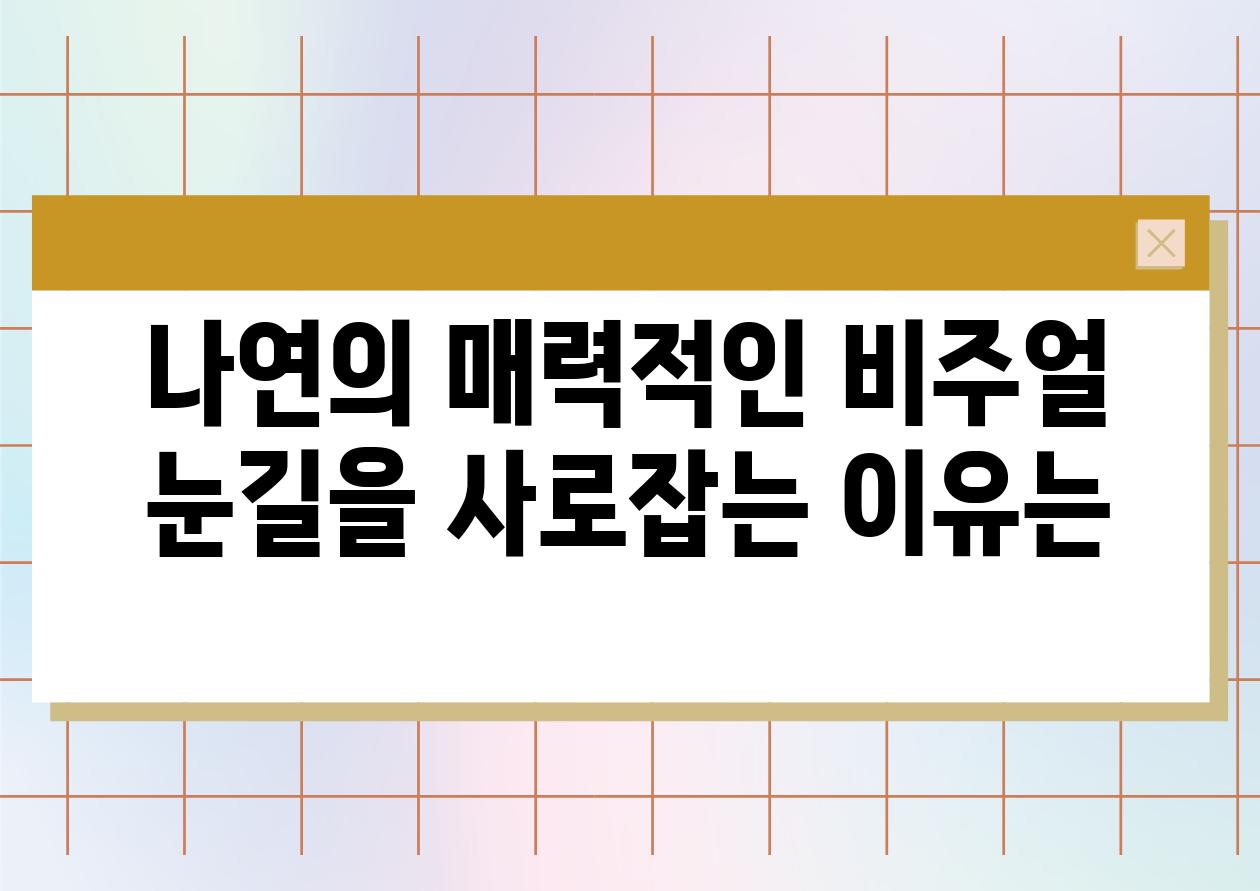 나연의 매력적인 비주얼 눈길을 사로잡는 이유는